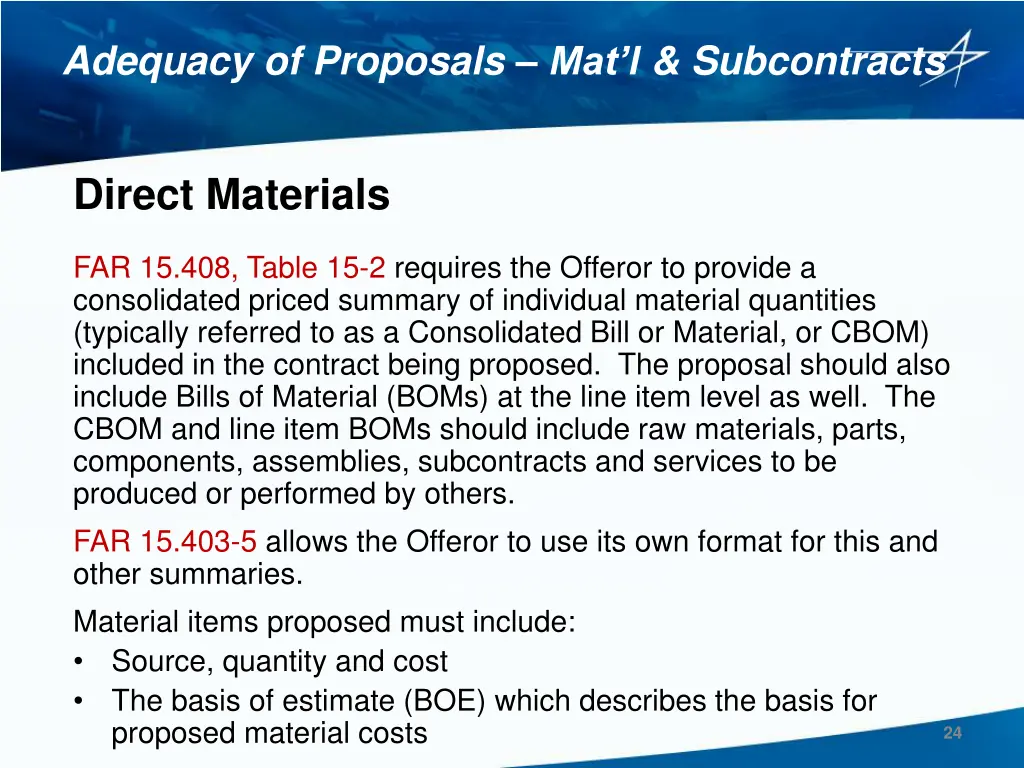 Adequacy of Proposals – Mat'l & Subcontracts

Direct Materials

FAR 15.408, Table 15-2 requires the Offeror to provide a consolidated priced summary of individual material quantities (typically referred to as a Consolidated Bill or Material, or CBOM) included in the contract being proposed. The proposal should also include Bills of Material (BOMs) at the line item level as well. The CBOM and line item BOMs should include raw materials, parts, components, assemblies, subcontracts and services to be produced or performed by others.

FAR 15.403-5 allows the Offeror to use its own format for this and other summaries.

Material items proposed must include:
• Source, quantity and cost
• The basis of estimate (BOE) which describes the basis for proposed material costs

24